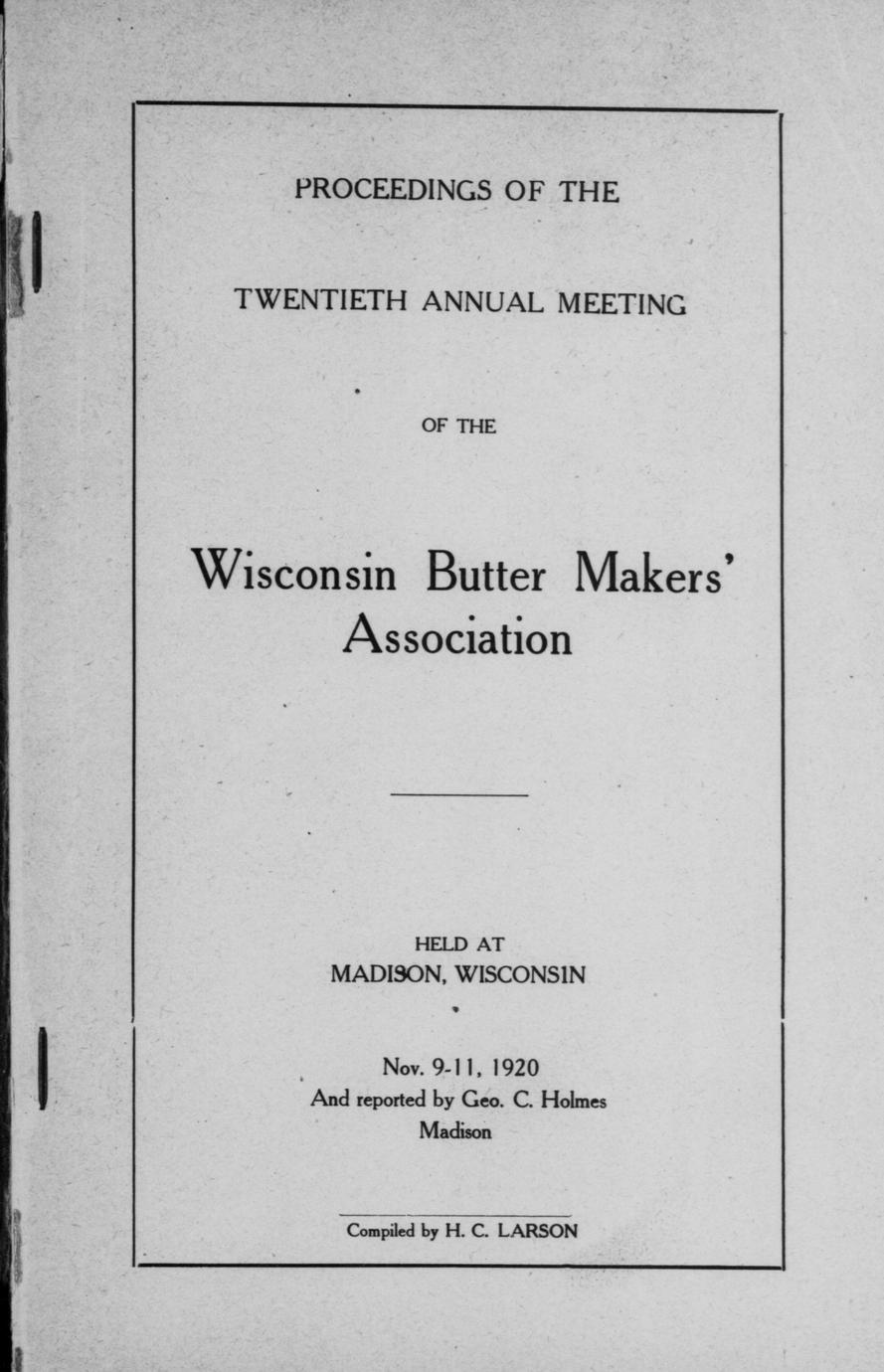 PROCEEDINGS OF THE

TWENTIETH ANNUAL MEETING

OF THE

Wisconsin Butter Makers' Association

HELD AT
MADISON, WISCONSIN

Nov. 9-11, 1920
And reported by Geo. C. Holmes
Madison

Compiled by H. C. LARSON